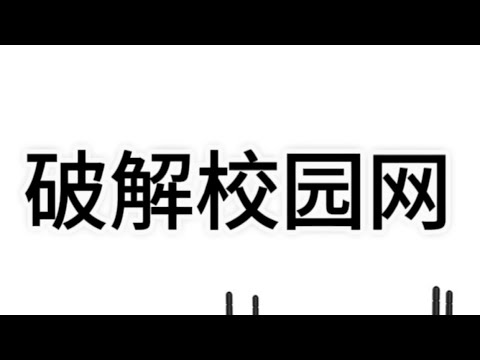 破解校园网